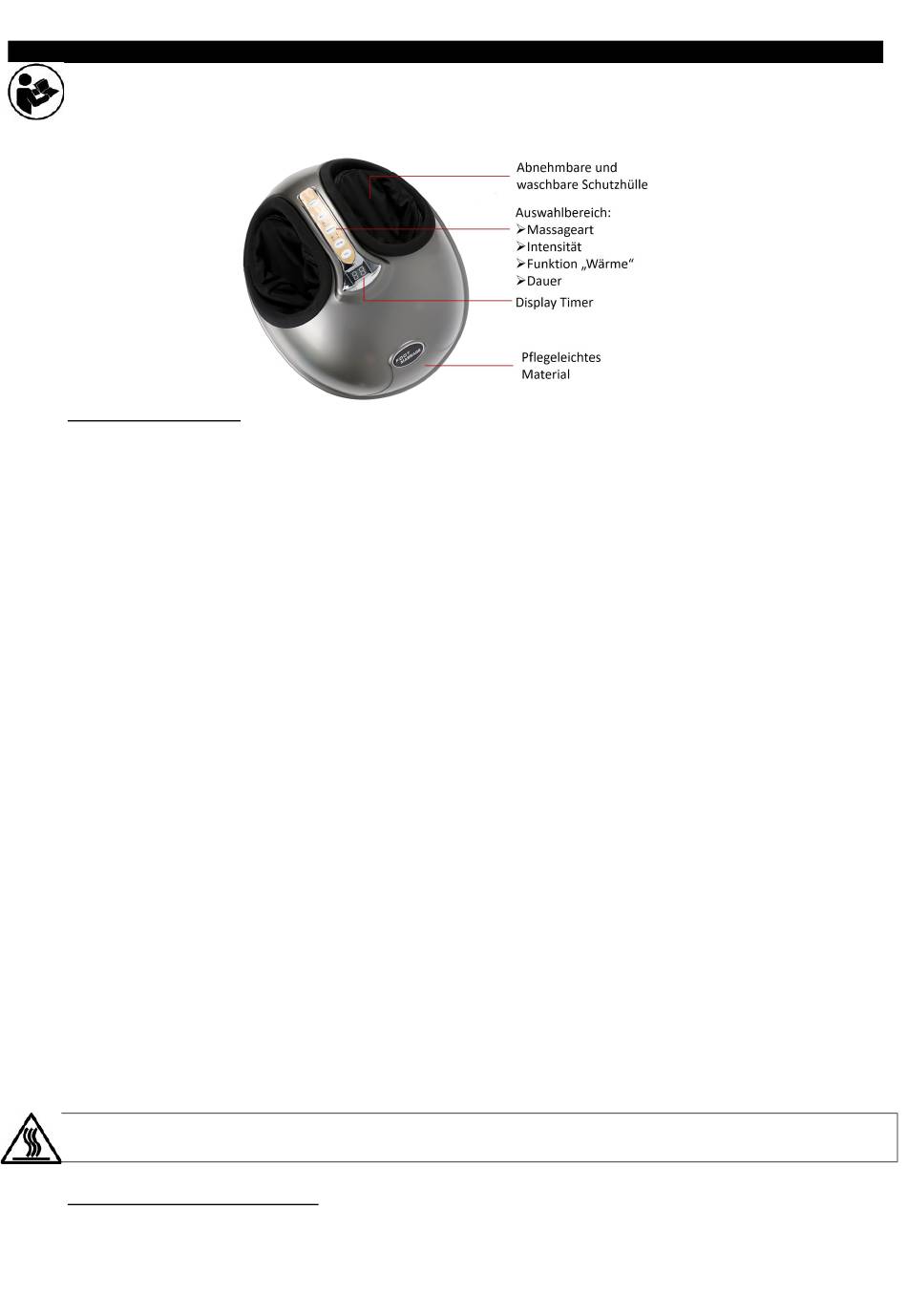 Abnehmbare und waschbare Schutzhülle

Auswahlbereich:
➢Massageart
➢Intensität
➢Funktion „Wärme“
➢Dauer

Display Timer

Pflegeleichtes Material